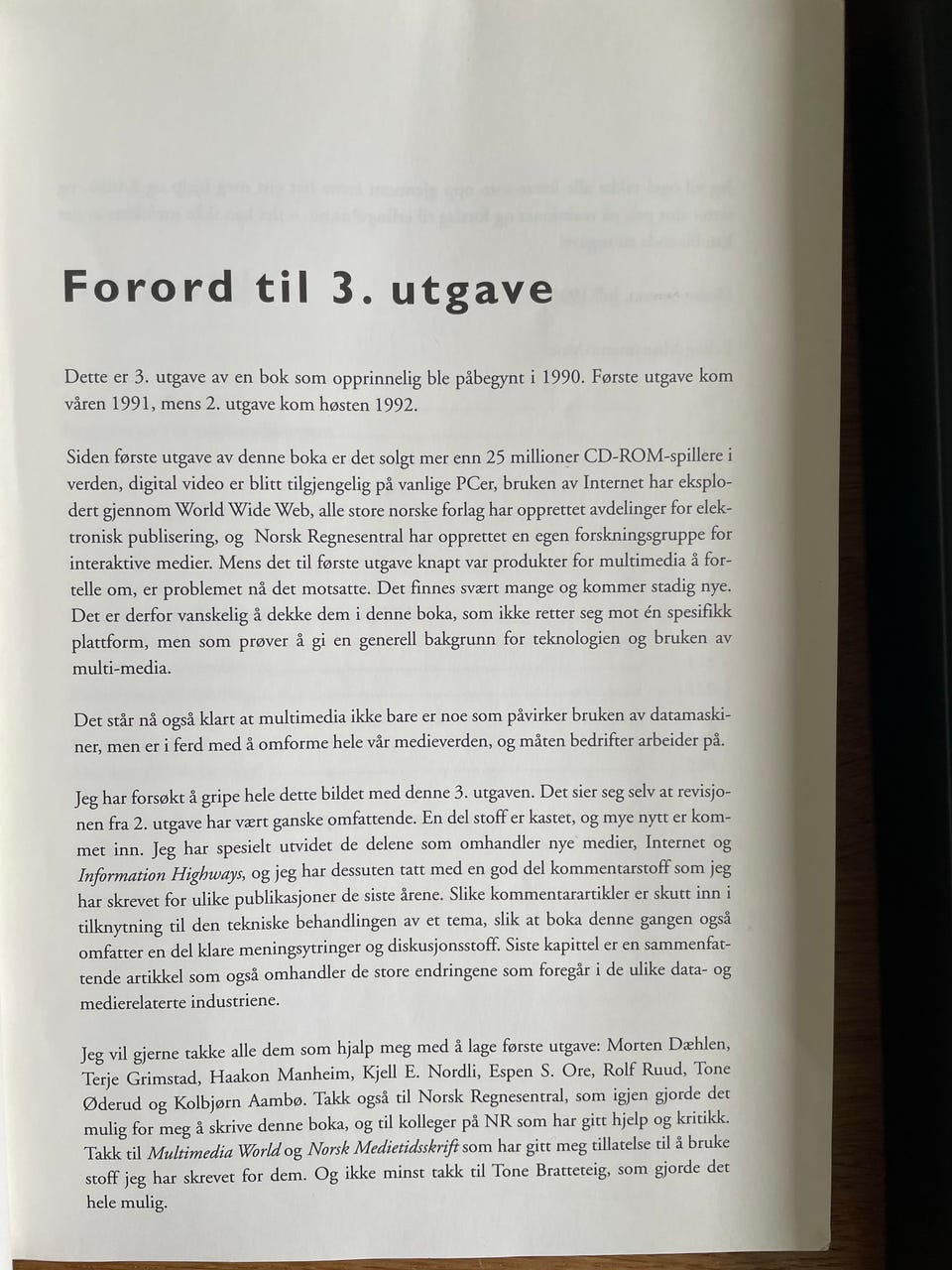 Forord til 3. utgave

Dette er 3. utgave av en bok som opprinnelig ble påbegynt i 1990. Første utgave kom våren 1991, mens 2. utgave kom høsten 1992.

Siden første utgave av denne boka er det solgt mer enn 25 millioner CD-ROM-spillere i verden, digital video er blitt tilgjengelig på vanlige PCer, bruken av Internet har eksplodert gjennom World Wide Web, alle store norske forlag har opprettet avdelinger for elektronisk publisering, og Norsk Regnesentral har opprettet en egen forskningsgruppe for interaktive medier. Mens det til første utgave knapt var produkter for multimedia å fortelle om, er problemet nå det motsatte. Det finnes svært mange og kommer stadig nye. Det er derfor vanskelig å dekke dem i denne boka, som ikke retter seg mot én spesifikk plattform, men som prøver å gi en generell bakgrunn for teknologien og bruken av multi-media.

Det står nå også klart at multimedia ikke bare er noe som påvirker bruken av datamaskiner, men er i ferd med å omforme hele vår medieverden, og måten bedrifter arbeider på.

Jeg har forsøkt å gripe hele dette bildet med denne 3. utgaven. Det sier seg selv at revisjonen fra 2. utgave har vært ganske omfattende. En del stoff er kastet, og mye nytt er kommet inn. Jeg har spesielt utvidet de delene som omhandler nye medier, Internet og Information Highways, og jeg har dessuten tatt med en god del kommentarstoff som jeg har skrevet for ulike publikasjoner de siste årene. Slike kommentarartikler er skutt inn i tilknytning til den tekniske behandlingen av et tema, slik at boka denne gangen også omfatter en del klare meningsytringer og diskusjonsstoff. Siste kapittel er en sammenfattende artikkel som også omhandler de store endringene som foregår i de ulike data- og medierelaterte industriene.

Jeg vil gjerne takke alle dem som hjalp meg med å lage første utgave: Morten Dæhlen, Terje Grimstad, Haakon Manheim, Kjell E. Nordli, Espen S. Ore, Rolf Ruud, Tone Øderud og Kolbjørn Aambø. Takk også til Norsk Regnesentral, som igjen gjorde det mulig for meg å skrive denne boka, og til kolleger på NR som har gitt hjelp og kritikk. Takk til Multimedia World og Norsk Medietidsskrift som har gitt meg tillatelse til å bruke stoff jeg har skrevet for dem. Og ikke minst takk til Tone Bratteteig, som gjorde det hele mulig.